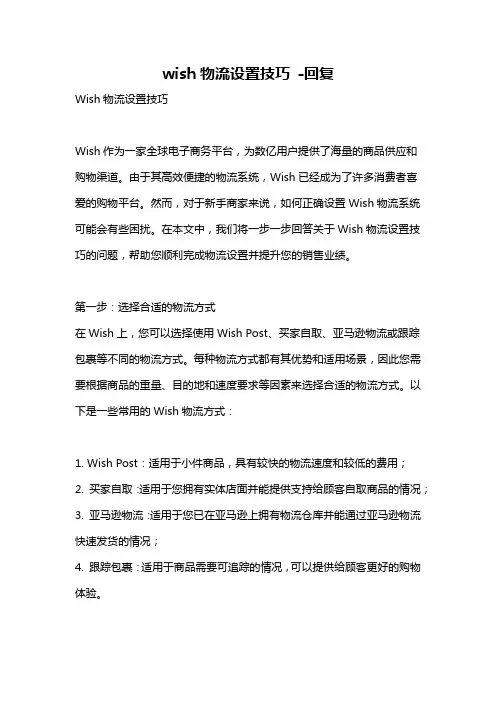 wish 物流设置技巧 -回复

Wish 物流设置技巧

Wish 作为一家全球电子商务平台，为数亿用户提供了海量的商品供应和购物渠道。由于其高效便捷的物流系统，Wish 已经成为了许多消费者喜爱的购物平台。然而，对于新手商家来说，如何正确设置 Wish 物流系统可能会有些困扰。在本文中，我们将一步一步回答关于 Wish 物流设置技巧的问题，帮助您顺利完成物流设置并提升您的销售业绩。

第一步：选择合适的物流方式
在 Wish 上，您可以选择使用 Wish Post、买家自取、亚马逊物流或跟踪包裹等不同的物流方式。每种物流方式都有其优势和适用场景，因此您需要根据商品的重量、目的地和速度要求等因素来选择合适的物流方式。以下是一些常用的 Wish 物流方式：

1. Wish Post：适用于小件商品，具有较快的物流速度和较低的费用；
2. 买家自取：适用于您拥有实体店面并能提供支持给顾客自取商品的情况；
3. 亚马逊物流：适用于您已在亚马逊上拥有物流仓库并能通过亚马逊物流快速发货的情况；
4. 跟踪包裹：适用于商品需要可追踪的情况，可以提供给顾客更好的购物体验。